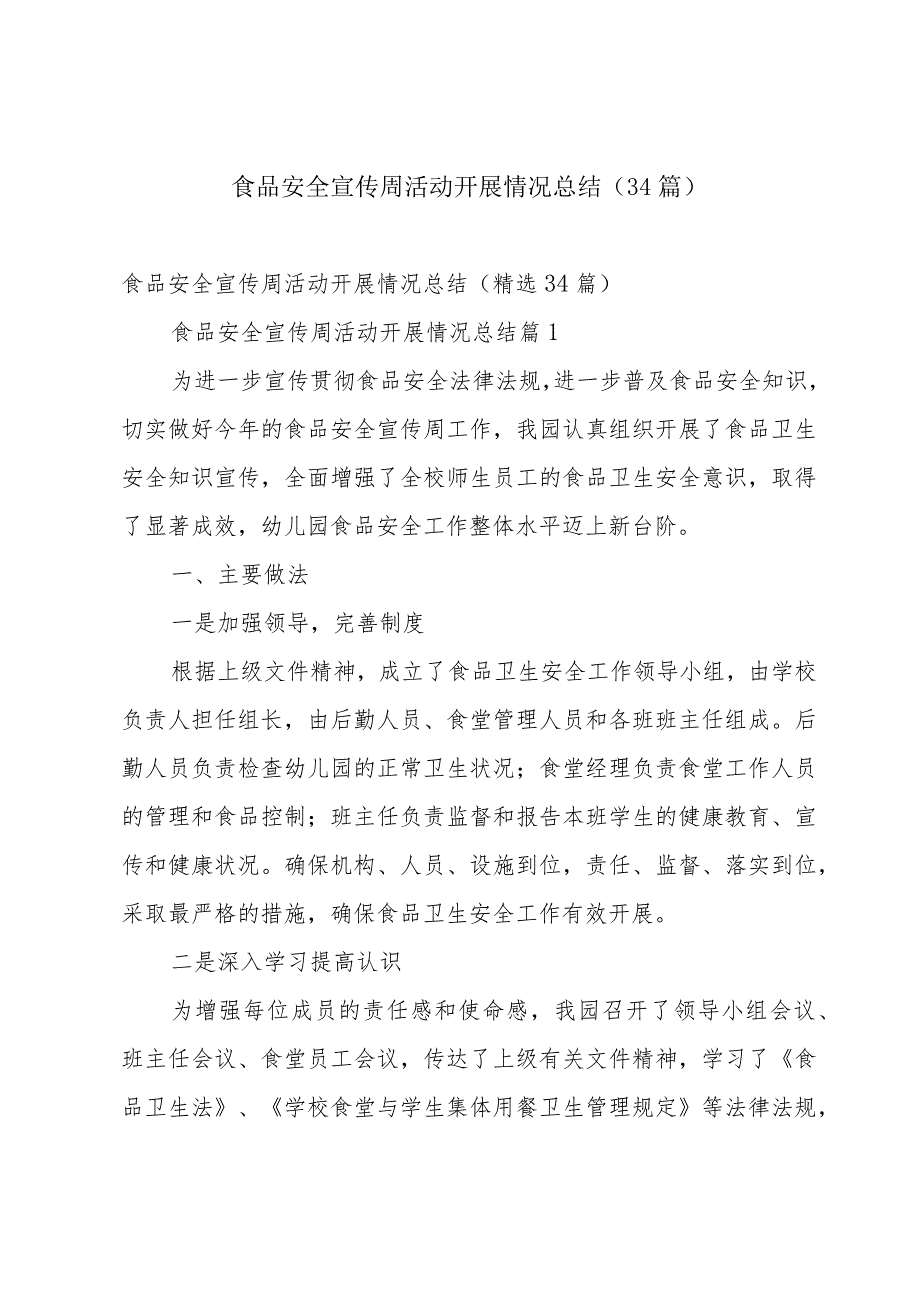 食品安全宣传周活动开展情况总结（34篇）

食品安全宣传周活动开展情况总结（精选34篇）

食品安全宣传周活动开展情况总结篇1

为进一步宣传贯彻食品安全法律法规,进一步普及食品安全知识，切实做好今年的食品安全宣传周工作，我园认真组织开展了食品卫生安全知识宣传，全面增强了全校师生员工的食品卫生安全意识，取得了显著成效，幼儿园食品安全工作整体水平迈上新台阶。

一、主要做法

一是加强领导，完善制度

根据上级文件精神，成立了食品卫生安全工作领导小组，由学校负责人担任组长，由后勤人员、食堂管理人员和各班班主任组成。后勤人员负责检查幼儿园的正常卫生状况；食堂经理负责食堂工作人员的管理和食品控制；班主任负责监督和报告本班学生的健康教育、宣传和健康状况。确保机构、人员、设施到位，责任、监督、落实到位，采取最严格的措施，确保食品卫生安全工作有效开展。

二是深入学习提高认识

为增强每位成员的责任感和使命感，我园召开了领导小组会议、班主任会议、食堂员工会议，传达了上级有关文件精神，学习了《食品卫生法》、《学校食堂与学生集体用餐卫生管理规定》等法律法规，